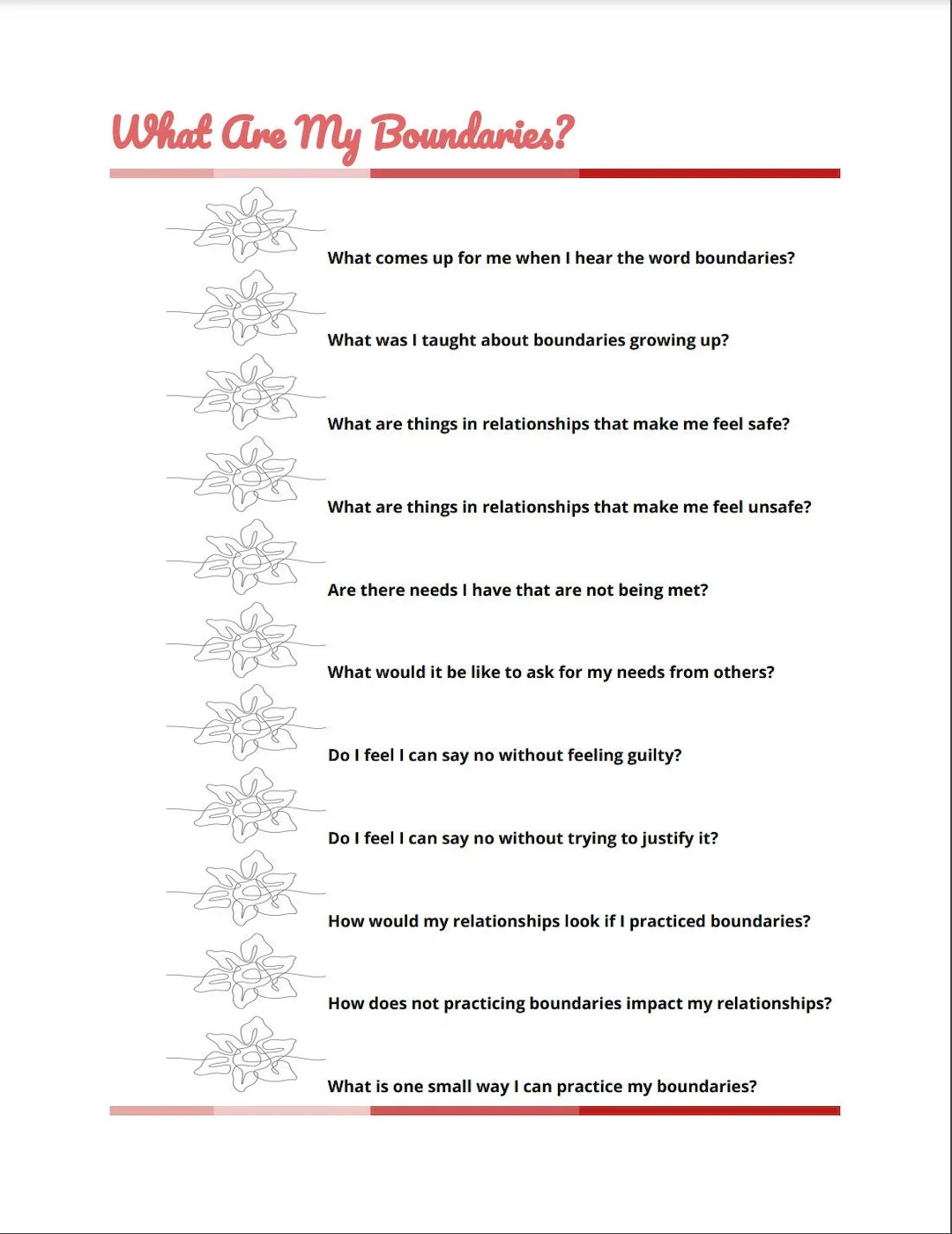 What Are My Boundaries?

What comes up for me when I hear the word boundaries?

What was I taught about boundaries growing up?

What are things in relationships that make me feel safe?

What are things in relationships that make me feel unsafe?

Are there needs I have that are not being met?

What would it be like to ask for my needs from others?

Do I feel I can say no without feeling guilty?

Do I feel I can say no without trying to justify it?

How would my relationships look if I practiced boundaries?

How does not practicing boundaries impact my relationships?

What is one small way I can practice my boundaries?